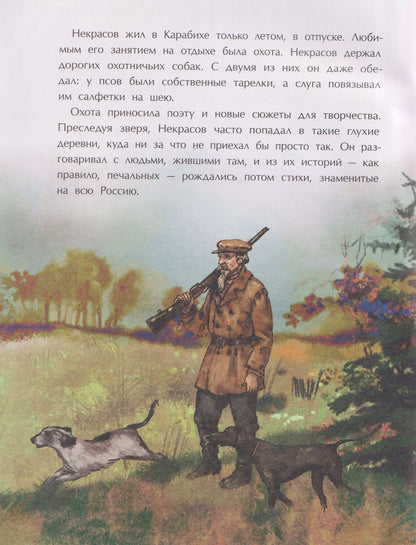 Некрасов жил в Карабихе только летом, в отпуске. Любимым его занятием на отдыхе была охота. Некрасов держал дорогих охотничьих собак. С двумя из них он даже обедал: у псов были собственные тарелки, а слуга повязывал им салфетки на шею.

Охота приносила поэту и новые сюжеты для творчества. Преследуя зверя, Некрасов часто попадал в такие глухие деревни, куда ни за что не приехал бы просто так. Он разговаривал с людьми, жившими там, и из их историй — как правило, печальных — рождались потом стихи, знаменитые на всю Россию.